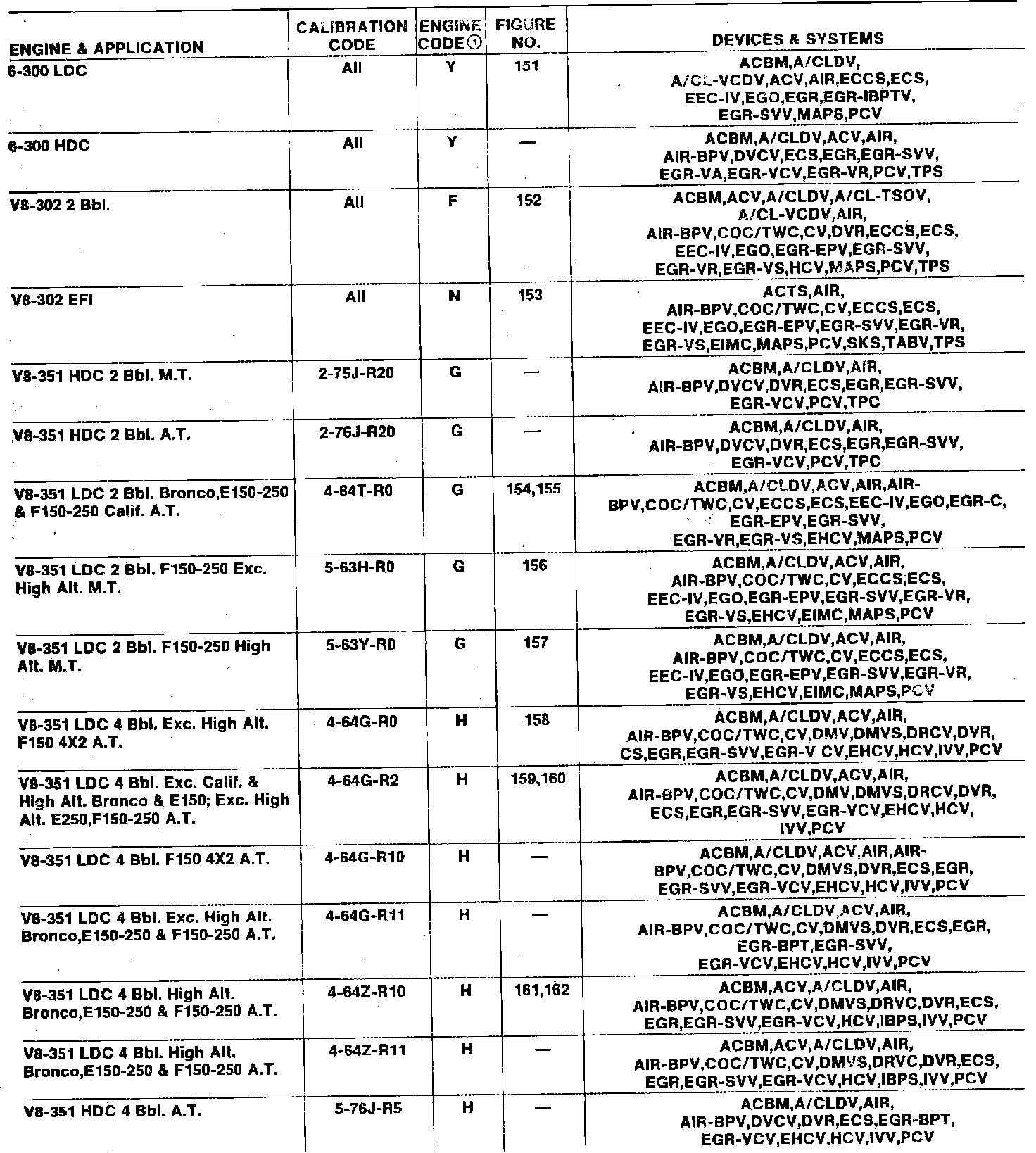 | ENGINE & APPLICATION | CALIBRATION CODE | ENGINE CODE① | FIGURE NO. | DEVICES & SYSTEMS |
|---|---|---|---|---|
| 6-300 LDC | All | Y | 151 | ACBM,A/CLDV, A/CL-VCDV,ACV,AIR,ECCS,ECS, EEC-IV,EGO,EGR,EGR-IBPTV, EGR-SVV,MAPS,PCV |
| 6-300 HDC | All | Y | — | ACBM,A/CLDV,ACV,AIR, AIR-BPV,DVCV,ECS,EGR,EGR-SVV, EGR-VA,EGR-VCV,EGR-VR,PCV,TPS |
| V8-302 2 Bbl. | All | F | 152 | ACBM,ACV,A/CLDV,A/CL-TSOV, A/CL-VCDV,AIR, AIR-BPV,COC/TWC,CV,DVR,ECCS,ECS, EEC-IV,EGO,EGR-EPV,EGR-SVV, EGR-VR,EGR-VS,HCV,MAPS,PCV,TPS |
| V8-302 EFI | All | N | 153 | ACTS,AIR, AIR-BPV,COC/TWC,CV,ECCS,ECS, EEC-IV,EGO,EGR-EPV,EGR-SVV,EGR-VR, EGR-VS,EIMC,MAPS,PCV,SKS,TABV,TPS |
| V8-351 HDC 2 Bbl. M.T. | 2-75J-R20 | G | — | ACBM,A/CLDV,AIR, AIR-BPV,DVCV,DVR,ECS,EGR,EGR-SVV, EGR-VCV,PCV,TPC |
| V8-351 HDC 2 Bbl. A.T. | 2-76J-R20 | G | — | ACBM,A/CLDV,AIR, AIR-BPV,DVCV,DVR,ECS,EGR,EGR-SVV, EGR-VCV,PCV,TPC |
| V8-351 LDC 2 Bbl. Bronco,E150-250 & F150-250 Calif. A.T. | 4-64T-R0 | G | 154,155 | ACBM,A/CLDV,ACV,AIR,AIR-BPV,COC/TWC,CV,ECCS,ECS,EEC-IV,EGO,EGR-C, EGR-EPV,EGR-SVV, EGR-VR,EGR-VS,EHCV,MAPS,PCV |
| V8-351 LDC 2 Bbl. F150-250 Exc. High Alt. M.T. | 5-63H-R0 | G | 156 | ACBM,A/CLDV,ACV,AIR, AIR-BPV,COC/TWC,CV,ECCS,ECS, EEC-IV,EGO,EGR-EPV,EGR-SVV,EGR-VR, EGR-VS,EHCV,EIMC,MAPS,PCV |
| V8-351 LDC 2 Bbl. F150-250 High Alt. M.T. | 5-63Y-R0 | G | 157 | ACBM,A/CLDV,ACV,AIR, AIR-BPV,COC/TWC,CV,ECCS,ECS, EEC-IV,EGO,EGR-EPV,EGR-SVV,EGR-VR, EGR-VS,EHCV,EIMC,MAPS,PCV |
| V8-351 LDC 4 Bbl. Exc. High Alt. F150 4X2 A.T. | 4-64G-R0 | H | 158 | ACBM,A/CLDV,ACV,AIR, AIR-BPV,COC/TWC,CV,DMV,DMVS,DRCV,DVR, CS,EGR,EGR-SVV,EGR-V CV,EHCV,HCV,IVV,PCV |
| V8-351 LDC 4 Bbl. Exc. Calif. & High Alt. Bronco & E150; Exc. High Alt. E250,F150-250 A.T. | 4-64G-R2 | H | 159,160 | ACBM,A/CLDV,ACV,AIR, AIR-BPV,COC/TWC,CV,DMV,DMVS,DRCV,DVR, ECS,EGR,EGR-SVV,EGR-VCV,EHCV,HCV, IVV,PCV |
| V8-351 LDC 4 Bbl. F150 4X2 A.T. | 4-64G-R10 | H | — | ACBM,A/CLDV,ACV,AIR,AIR-BPV,COC/TWC,CV,DMVS,DVR,ECS,EGR, EGR-SVV,EGR-VCV,EHCV,HCV,IVV,PCV |
| V8-351 LDC 4 Bbl. Exc. High Alt. Bronco,E150-250 & F150-250 A.T. | 4-64G-R11 | H | — | ACBM,A/CLDV,ACV,AIR, AIR-BPV,COC/TWC,CV,DMVS,DVR,ECS,EGR, EGR-BPT,EGR-SVV, EGR-VCV,EHCV,HCV,IVV,PCV |
| V8-351 LDC 4 Bbl. High Alt. Bronco,E150-250 & F150-250 A.T. | 4-64Z-R10 | H | 161,162 | ACBM,ACV,A/CLDV,AIR, AIR-BPV,COC/TWC,CV,DMVS,DRVC,DVR,ECS, EGR,EGR-SVV,EGR-VCV,HCV,IBPS,IVV,PCV |
| V8-351 LDC 4 Bbl. High Alt. Bronco,E150-250 & F150-250 A.T. | 4-64Z-R11 | H | — | ACBM,ACV,A/CLDV,AIR, AIR-BPV,COC/TWC,CV,DMVS,DRVC,DVR,ECS, EGR,EGR-SVV,EGR-VCV,HCV,IBPS,IVV,PCV |
| V8-351 HDC 4 Bbl. A.T. | 5-76J-R5 | H | — | ACBM,A/CLDV,AIR, AIR-BPV,DVCV,DVR,ECS,EGR-BPT, EGR-VCV,EHCV,HCV,IVV,PCV |